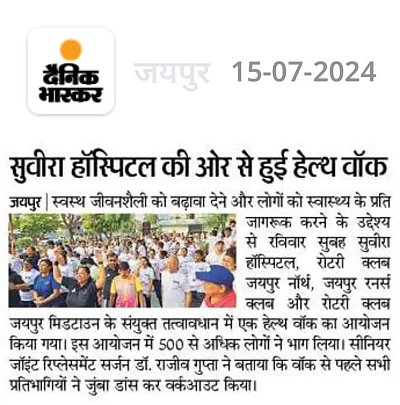 दैनिक भास्कर

जयपुर 15-07-2024

सुवीरा हॉस्पिटल की ओर से हुई हेल्थ वॉक

जयपुर | स्वस्थ जीवनशैली को बढ़ावा देने और लोगों को स्वास्थ्य के प्रति जागरूक करने के उद्देश्य से रविवार सुबह सुवीरा हॉस्पिटल, रोटरी क्लब जयपुर नॉर्थ, जयपुर रनर्स क्लब और रोटरी क्लब जयपुर मिडटाउन के संयुक्त तत्वावधान में एक हेल्थ वॉक का आयोजन किया गया। इस आयोजन में 500 से अधिक लोगों ने भाग लिया। सीनियर जॉइंट रिप्लेसमेंट सर्जन डॉ. राजीव गुप्ता ने बताया कि वॉक से पहले सभी प्रतिभागियों ने जुंबा डांस कर वर्कआउट किया।